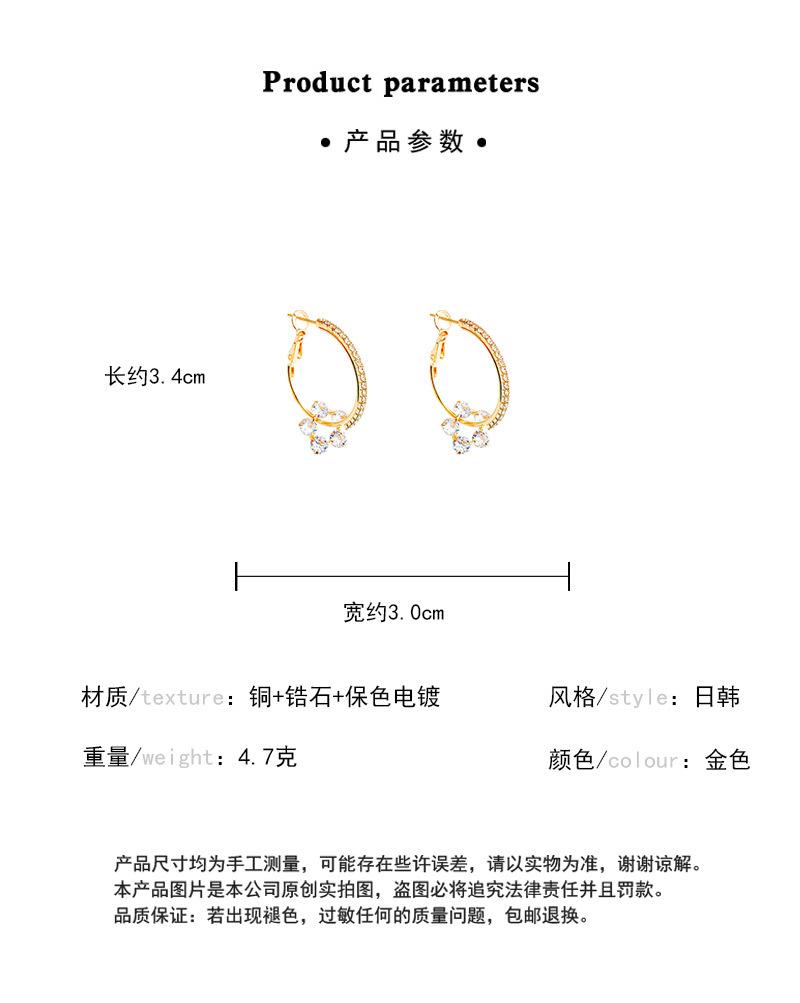 Product parameters

• 产品参数 •

长约3.4cm

宽约3.0cm

材质/texture：铜+锆石+保色电镀

风格/style：日韩

重量/weight：4.7克

颜色/colour：金色

产品尺寸均为手工测量，可能存在些许误差，请以实物为准，谢谢谅解。
本产品图片是本公司原创实拍图，盗图必将追究法律责任并且罚款。
品质保证：若出现褪色，过敏任何的质量问题，包邮退换。